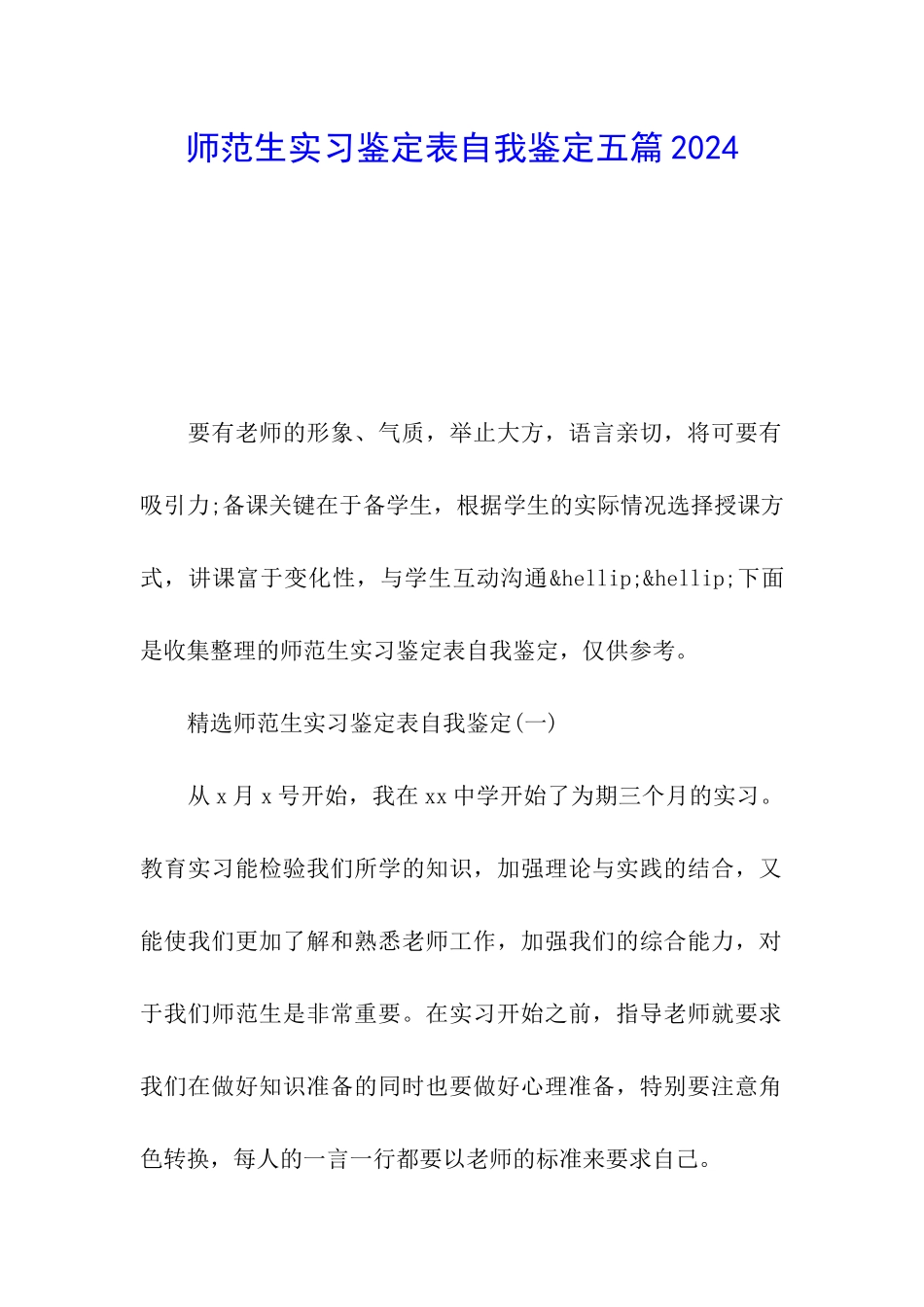 师范生实习鉴定表自我鉴定五篇2024

要有老师的形象、气质，举止大方，语言亲切，将可要有吸引力;备课关键在于备学生，根据学生的实际情况选择授课方式，讲课富于变化性，与学生互动沟通&hellip;&hellip;下面是收集整理的师范生实习鉴定表自我鉴定，仅供参考。

精选师范生实习鉴定表自我鉴定(一)

从x月x号开始，我在xx中学开始了为期三个月的实习。教育实习能检验我们所学的知识，加强理论与实践的结合，又能使我们更加了解和熟悉老师工作，加强我们的综合能力，对于我们师范生是非常重要。在实习开始之前，指导老师就要求我们在做好知识准备的同时也要做好心理准备，特别要注意角色转换，每人的一言一行都要以老师的标准来要求自己。